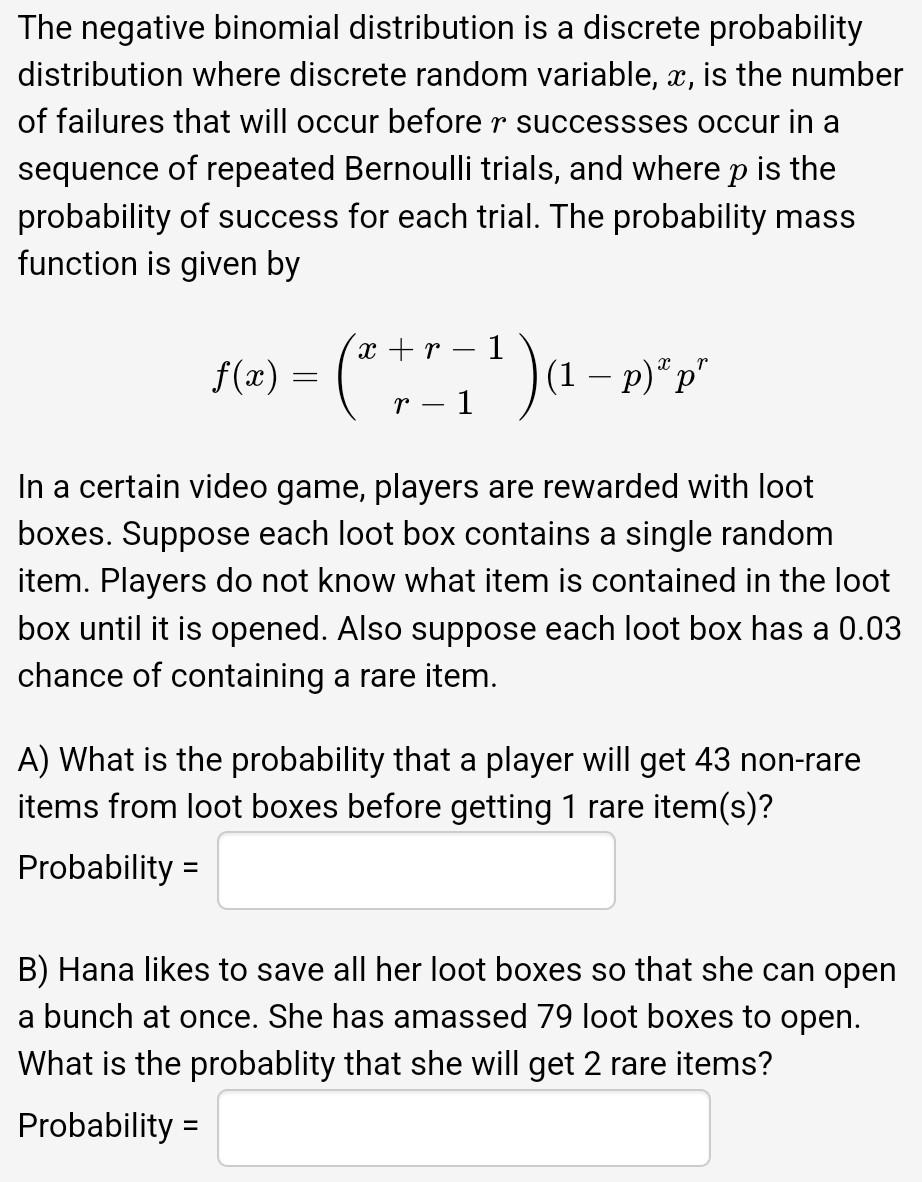 The negative binomial distribution is a discrete probability distribution where discrete random variable, $x$, is the number of failures that will occur before $r$ successses occur in a sequence of repeated Bernoulli trials, and where $p$ is the probability of success for each trial. The probability mass function is given by

$f(x) = \binom{x+r-1}{r-1}(1-p)^x p^r$

In a certain video game, players are rewarded with loot boxes. Suppose each loot box contains a single random item. Players do not know what item is contained in the loot box until it is opened. Also suppose each loot box has a 0.03 chance of containing a rare item.

A) What is the probability that a player will get 43 non-rare items from loot boxes before getting 1 rare item(s)?

Probability =

B) Hana likes to save all her loot boxes so that she can open a bunch at once. She has amassed 79 loot boxes to open. What is the probablity that she will get 2 rare items?

Probability =